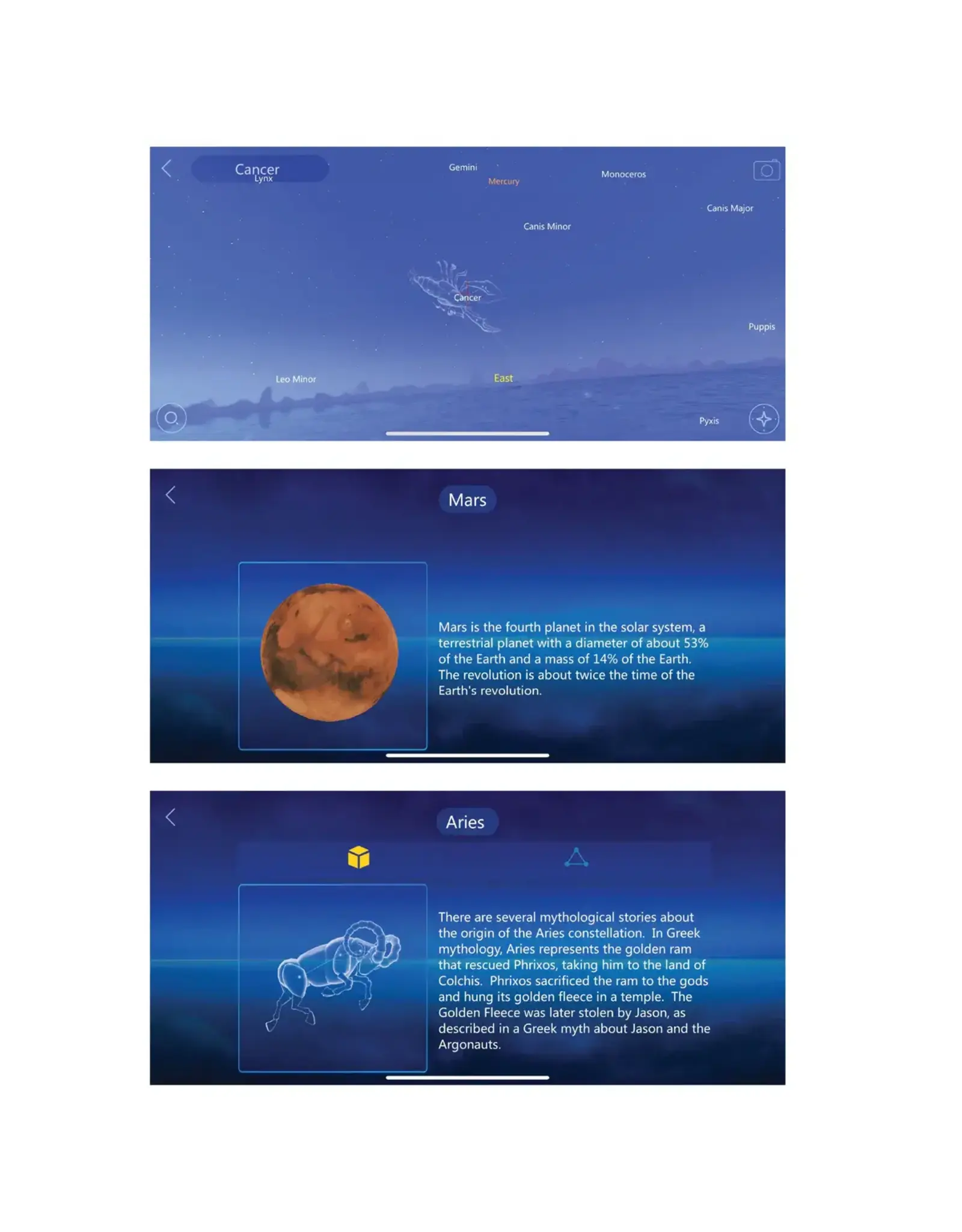 Cancer
Lynx

Gemini
Mercury
Monoceros
Canis Major
Canis Minor
Cancer
Puppis
Leo Minor
East
Pyxis

Mars

Mars is the fourth planet in the solar system, a terrestrial planet with a diameter of about 53% of the Earth and a mass of 14% of the Earth. The revolution is about twice the time of the Earth's revolution.

Aries

There are several mythological stories about the origin of the Aries constellation. In Greek mythology, Aries represents the golden ram that rescued Phrixos, taking him to the land of Colchis. Phrixos sacrificed the ram to the gods and hung its golden fleece in a temple. The Golden Fleece was later stolen by Jason, as described in a Greek myth about Jason and the Argonauts.